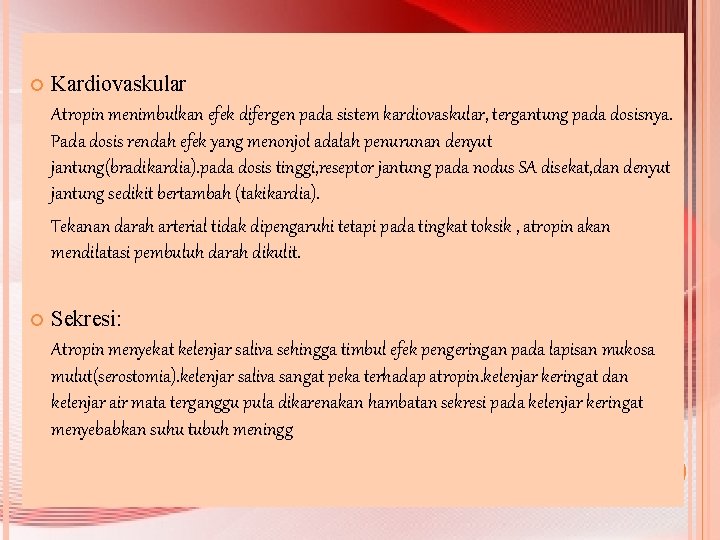 Kardiovaskular

Atropin menimbulkan efek difergen pada sistem kardiovaskular, tergantung pada dosisnya. Pada dosis rendah efek yang menonjol adalah penurunan denyut jantung(bradikardia).pada dosis tinggi,reseptor jantung pada nodus SA disekat,dan denyut jantung sedikit bertambah (takikardia).

Tekanan darah arterial tidak dipengaruhi tetapi pada tingkat toksik , atropin akan mendilatasi pembuluh darah dikulit.

Sekresi:

Atropin menyekat kelenjar saliva sehingga timbul efek pengeringan pada lapisan mukosa mulut(serostomia).kelenjar saliva sangat peka terhadap atropin.kelenjar keringat dan kelenjar air mata terganggu pula dikarenakan hambatan sekresi pada kelenjar keringat menyebabkan suhu tubuh meningg